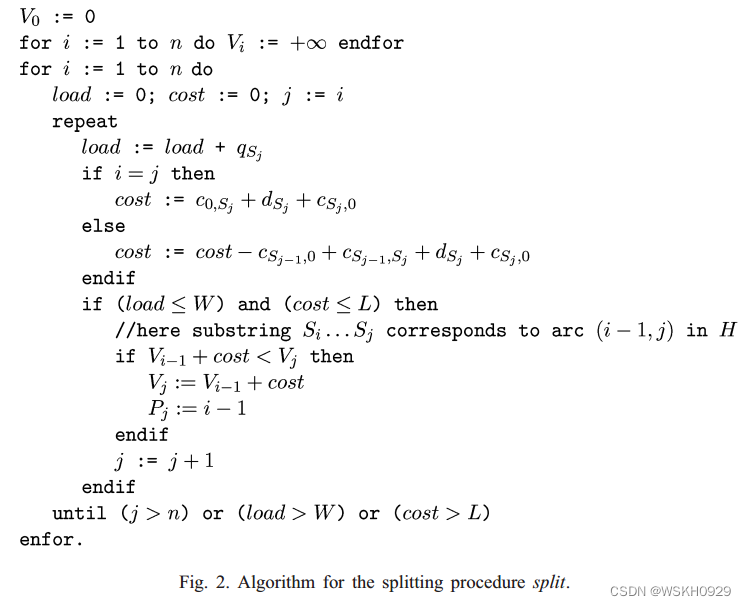 $V_0$ := 0
for $i$ := 1 to $n$ do $V_i$ := $+\infty$ endfor
for $i$ := 1 to $n$ do
$load$ := 0; $cost$ := 0; $j$ := $i$
repeat
$load$ := $load$ + $q_{S_j}$
if $i = j$ then
$cost$ := $c_{0,S_j} + d_{S_j} + c_{S_j,0}$
else
$cost$ := $cost - c_{S_{j-1},0} + c_{S_{j-1},S_j} + d_{S_j} + c_{S_j,0}$
endif
if ($load \leq W$) and ($cost \leq L$) then
//here substring $S_i \ldots S_j$ corresponds to arc $(i-1, j)$ in $H$
if $V_{i-1} + cost < V_j$ then
$V_j := V_{i-1} + cost$
$P_j := i - 1$
endif
$j$ := $j + 1$
endif
until ($j > n$) or ($load > W$) or ($cost > L$)
enfor.

Fig. 2. Algorithm for the splitting procedure split.

CSDN @WSKH0929